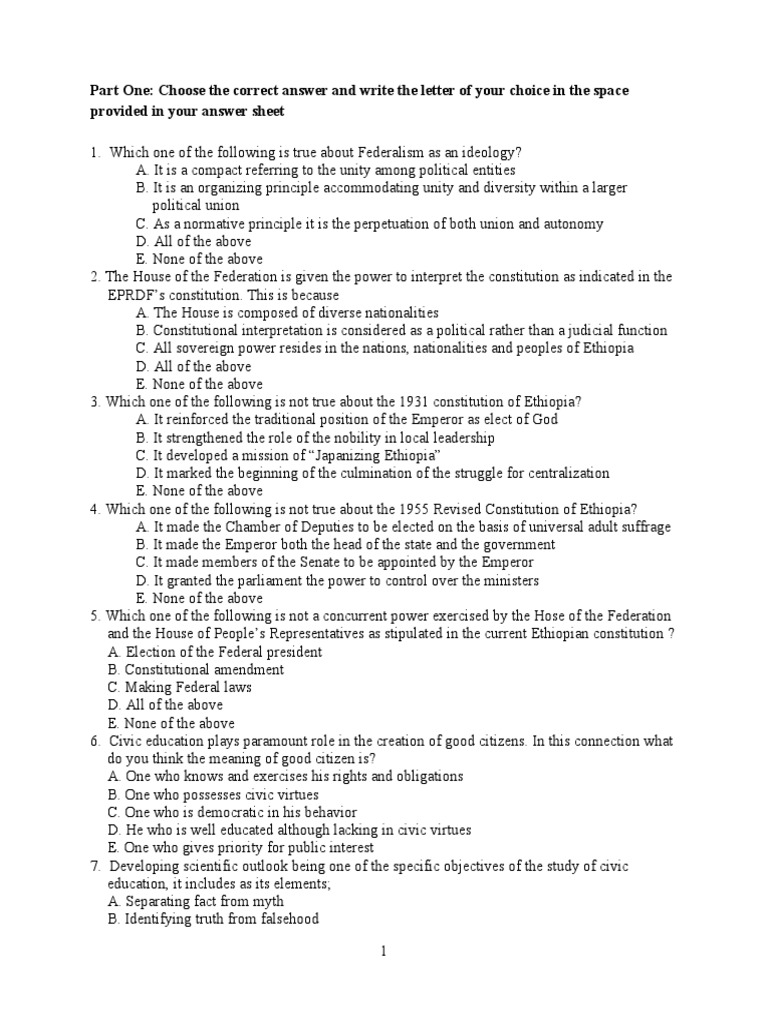 **Part One: Choose the correct answer and write the letter of your choice in the space provided in your answer sheet**

1. Which one of the following is true about Federalism as an ideology?
A. It is a compact referring to the unity among political entities
B. It is an organizing principle accommodating unity and diversity within a larger political union
C. As a normative principle it is the perpetuation of both union and autonomy
D. All of the above
E. None of the above

2. The House of the Federation is given the power to interpret the constitution as indicated in the EPRDF's constitution. This is because
A. The House is composed of diverse nationalities
B. Constitutional interpretation is considered as a political rather than a judicial function
C. All sovereign power resides in the nations, nationalities and peoples of Ethiopia
D. All of the above
E. None of the above

3. Which one of the following is not true about the 1931 constitution of Ethiopia?
A. It reinforced the traditional position of the Emperor as elect of God
B. It strengthened the role of the nobility in local leadership
C. It developed a mission of "Japanizing Ethiopia"
D. It marked the beginning of the culmination of the struggle for centralization
E. None of the above

4. Which one of the following is not true about the 1955 Revised Constitution of Ethiopia?
A. It made the Chamber of Deputies to be elected on the basis of universal adult suffrage
B. It made the Emperor both the head of the state and the government
C. It made members of the Senate to be appointed by the Emperor
D. It granted the parliament the power to control over the ministers
E. None of the above

5. Which one of the following is not a concurrent power exercised by the Hose of the Federation and the House of People's Representatives as stipulated in the current Ethiopian constitution ?
A. Election of the Federal president
B. Constitutional amendment
C. Making Federal laws
D. All of the above
E. None of the above

6. Civic education plays paramount role in the creation of good citizens. In this connection what do you think the meaning of good citizen is?
A. One who knows and exercises his rights and obligations
B. One who possesses civic virtues
C. One who is democratic in his behavior
D. He who is well educated although lacking in civic virtues
E. One who gives priority for public interest

7. Developing scientific outlook being one of the specific objectives of the study of civic education, it includes as its elements;
A. Separating fact from myth
B. Identifying truth from falsehood

1